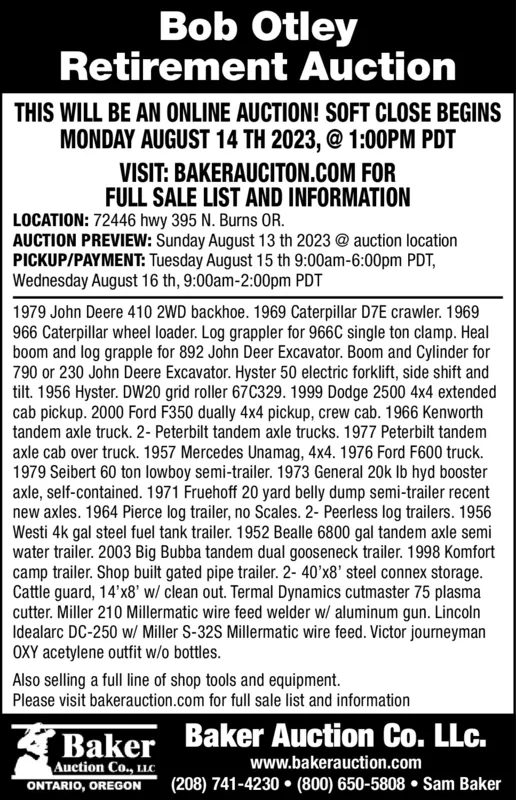 Bob Otley Retirement Auction

THIS WILL BE AN ONLINE AUCTION! SOFT CLOSE BEGINS MONDAY AUGUST 14 TH 2023, @ 1:00PM PDT

VISIT: BAKERAUCITON.COM FOR FULL SALE LIST AND INFORMATION

LOCATION: 72446 hwy 395 N. Burns OR.
AUCTION PREVIEW: Sunday August 13 th 2023 @ auction location
PICKUP/PAYMENT: Tuesday August 15 th 9:00am-6:00pm PDT, Wednesday August 16 th, 9:00am-2:00pm PDT

1979 John Deere 410 2WD backhoe. 1969 Caterpillar D7E crawler. 1969 966 Caterpillar wheel loader. Log grappler for 966C single ton clamp. Heal boom and log grapple for 892 John Deer Excavator. Boom and Cylinder for 790 or 230 John Deere Excavator. Hyster 50 electric forklift, side shift and tilt. 1956 Hyster. DW20 grid roller 67C329. 1999 Dodge 2500 4x4 extended cab pickup. 2000 Ford F350 dually 4x4 pickup, crew cab. 1966 Kenworth tandem axle truck. 2- Peterbilt tandem axle trucks. 1977 Peterbilt tandem axle cab over truck. 1957 Mercedes Unamag, 4x4. 1976 Ford F600 truck. 1979 Seibert 60 ton lowboy semi-trailer. 1973 General 20k lb hyd booster axle, self-contained. 1971 Fruehoff 20 yard belly dump semi-trailer recent new axles. 1964 Pierce log trailer, no Scales. 2- Peerless log trailers. 1956 Westi 4k gal steel fuel tank trailer. 1952 Bealle 6800 gal tandem axle semi water trailer. 2003 Big Bubba tandem dual gooseneck trailer. 1998 Komfort camp trailer. Shop built gated pipe trailer. 2- 40'x8' steel connex storage. Cattle guard, 14'x8' w/ clean out. Termal Dynamics cutmaster 75 plasma cutter. Miller 210 Millermatic wire feed welder w/ aluminum gun. Lincoln Idealarc DC-250 w/ Miller S-32S Millermatic wire feed. Victor journeyman OXY acetylene outfit w/o bottles.

Also selling a full line of shop tools and equipment.
Please visit bakerauction.com for full sale list and information

Baker Auction Co., LLC
ONTARIO, OREGON

Baker Auction Co. LLc.
www.bakerauction.com
(208) 741-4230 • (800) 650-5808 • Sam Baker